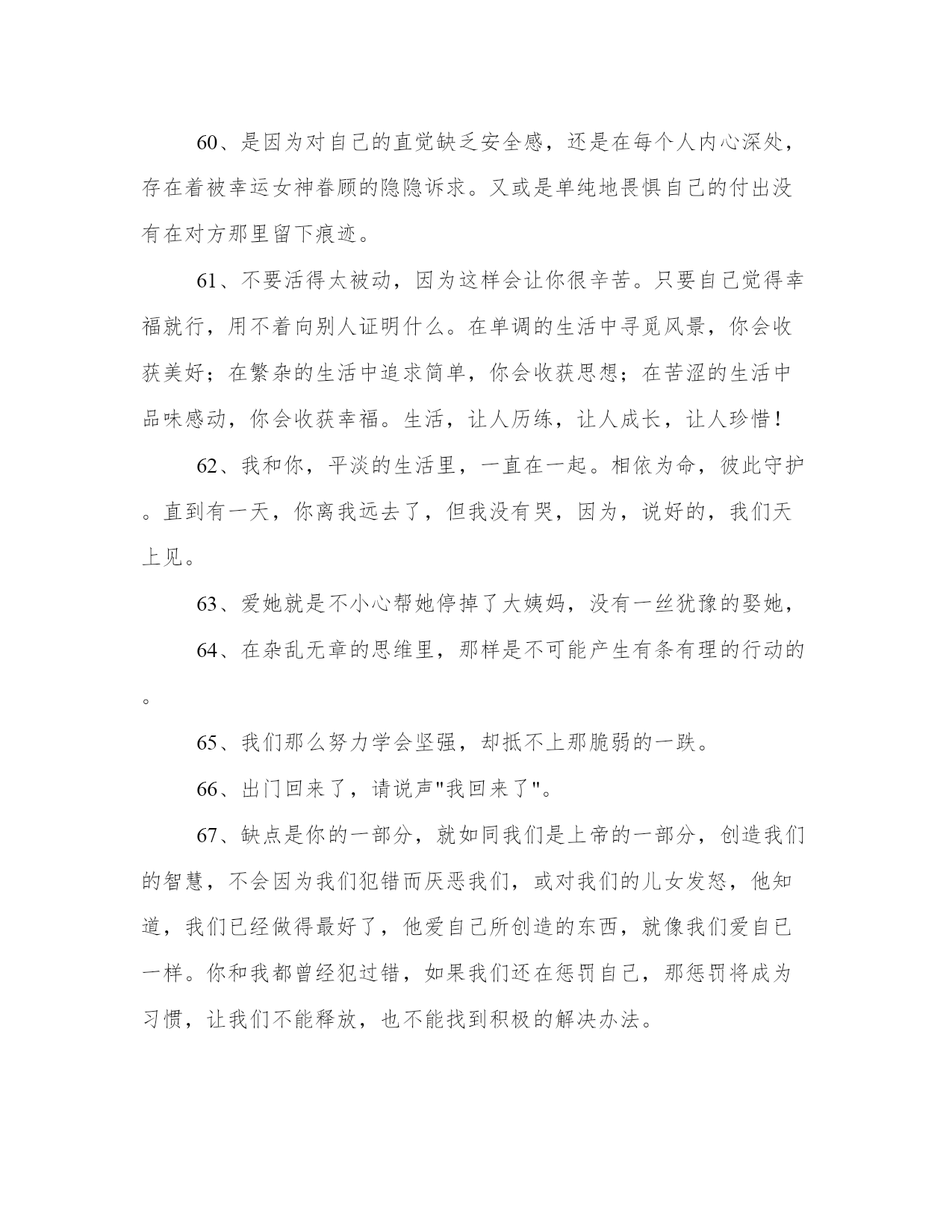 60、是因为对自己的直觉缺乏安全感，还是在每个人内心深处，存在着被幸运女神眷顾的隐隐诉求。又或是单纯地畏惧自己的付出没有在对方那里留下痕迹。

61、不要活得太被动，因为这样会让你很辛苦。只要自己觉得幸福就行，用不着向别人证明什么。在单调的生活中寻觅风景，你会收获美好；在繁杂的生活中追求简单，你会收获思想；在苦涩的生活中品味感动，你会收获幸福。生活，让人历练，让人成长，让人珍惜！

62、我和你，平淡的生活里，一直在一起。相依为命，彼此守护。直到有一天，你离我远去了，但我没有哭，因为，说好的，我们天上见。

63、爱她就是不小心帮她停掉了大姨妈，没有一丝犹豫的娶她，

64、在杂乱无章的思维里，那样是不可能产生有条有理的行动的。

65、我们那么努力学会坚强，却抵不上那脆弱的一跌。

66、出门回来了，请说声"我回来了"。

67、缺点是你的一部分，就如同我们是上帝的一部分，创造我们的智慧，不会因为我们犯错而厌恶我们，或对我们的儿女发怒，他知道，我们已经做得最好了，他爱自己所创造的东西，就像我们爱自己一样。你和我都曾经犯过错，如果我们还在惩罚自己，那惩罚将成为习惯，让我们不能释放，也不能找到积极的解决办法。